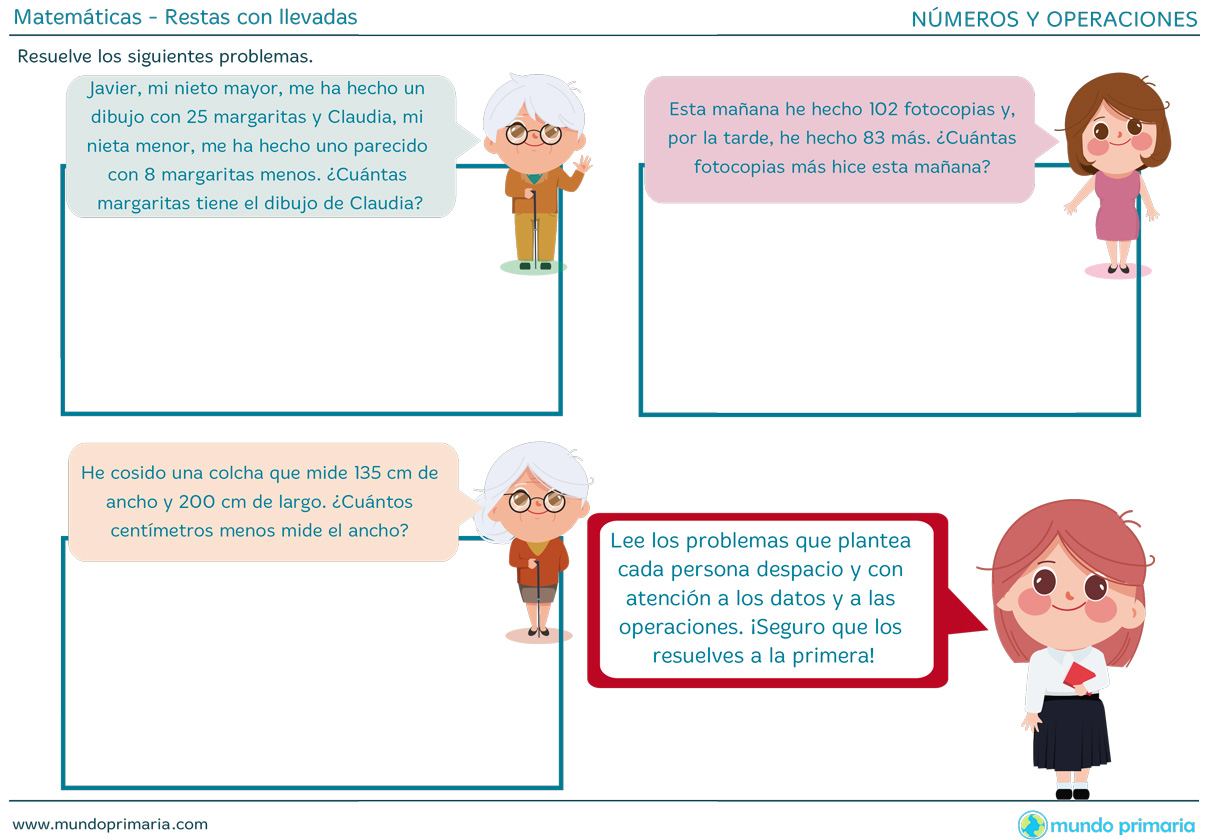 Matemáticas - Restas con llevadas

NÚMEROS Y OPERACIONES

Resuelve los siguientes problemas.

Javier, mi nieto mayor, me ha hecho un dibujo con 25 margaritas y Claudia, mi nieta menor, me ha hecho uno parecido con 8 margaritas menos. ¿Cuántas margaritas tiene el dibujo de Claudia?

Esta mañana he hecho 102 fotocopias y, por la tarde, he hecho 83 más. ¿Cuántas fotocopias más hice esta mañana?

He cosido una colcha que mide 135 cm de ancho y 200 cm de largo. ¿Cuántos centímetros menos mide el ancho?

Lee los problemas que plantea cada persona despacio y con atención a los datos y a las operaciones. ¡Seguro que los resuelves a la primera!

www.mundoprimaria.com

mundo primaria